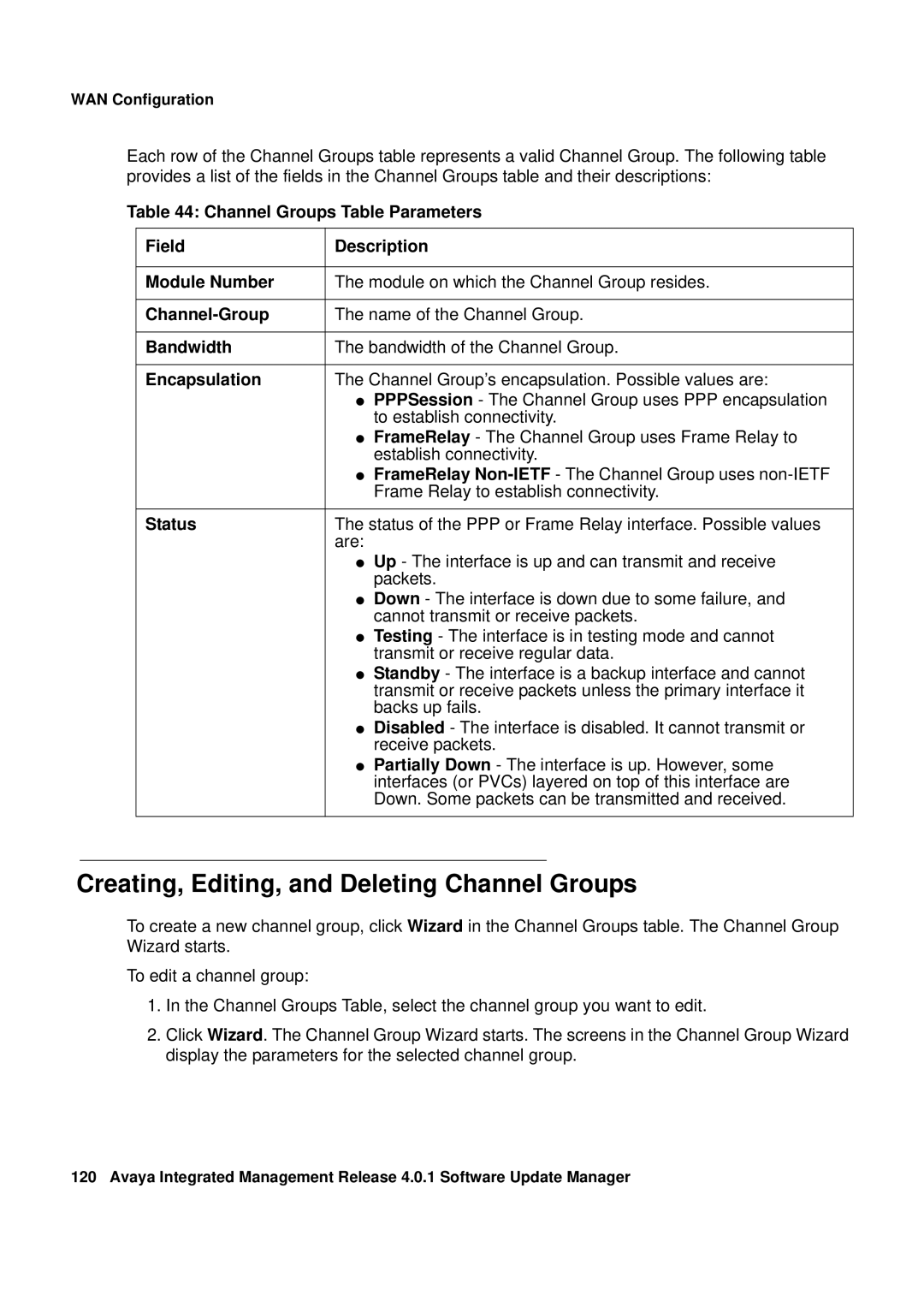 WAN Configuration

Each row of the Channel Groups table represents a valid Channel Group. The following table provides a list of the fields in the Channel Groups table and their descriptions:

Table 44: Channel Groups Table Parameters

| Field | Description |
|---|---|
| Module Number | The module on which the Channel Group resides. |
| Channel-Group | The name of the Channel Group. |
| Bandwidth | The bandwidth of the Channel Group. |
| Encapsulation | The Channel Group's encapsulation. Possible values are: ● PPPSession - The Channel Group uses PPP encapsulation to establish connectivity. ● FrameRelay - The Channel Group uses Frame Relay to establish connectivity. ● FrameRelay Non-IETF - The Channel Group uses non-IETF Frame Relay to establish connectivity. |
| Status | The status of the PPP or Frame Relay interface. Possible values are: ● Up - The interface is up and can transmit and receive packets. ● Down - The interface is down due to some failure, and cannot transmit or receive packets. ● Testing - The interface is in testing mode and cannot transmit or receive regular data. ● Standby - The interface is a backup interface and cannot transmit or receive packets unless the primary interface it backs up fails. ● Disabled - The interface is disabled. It cannot transmit or receive packets. ● Partially Down - The interface is up. However, some interfaces (or PVCs) layered on top of this interface are Down. Some packets can be transmitted and received. |

Creating, Editing, and Deleting Channel Groups

To create a new channel group, click Wizard in the Channel Groups table. The Channel Group Wizard starts.

To edit a channel group:

1. In the Channel Groups Table, select the channel group you want to edit.

2. Click Wizard. The Channel Group Wizard starts. The screens in the Channel Group Wizard display the parameters for the selected channel group.

120 Avaya Integrated Management Release 4.0.1 Software Update Manager